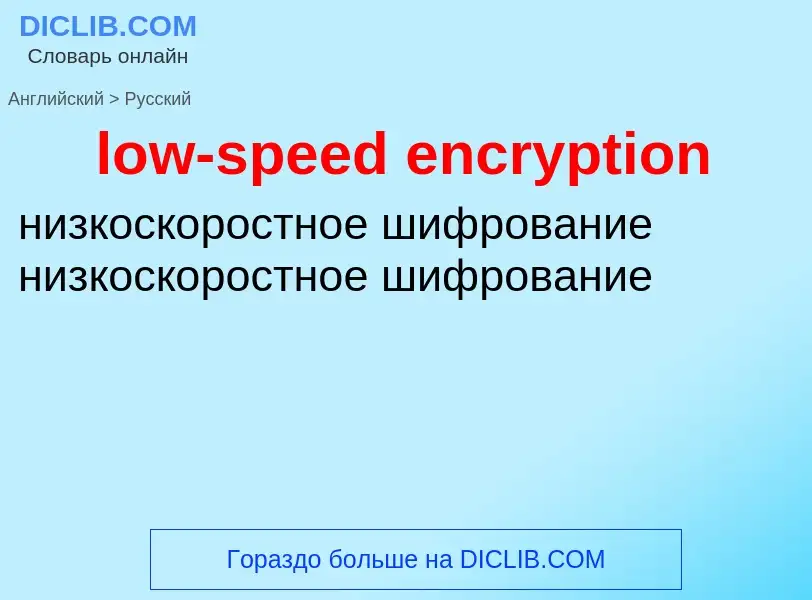 DICLIB.COM
Словарь онлайн

Английский > Русский

low-speed encryption

низкоскоростное шифрование
низкоскоростное шифрование

Гораздо больше на DICLIB.COM